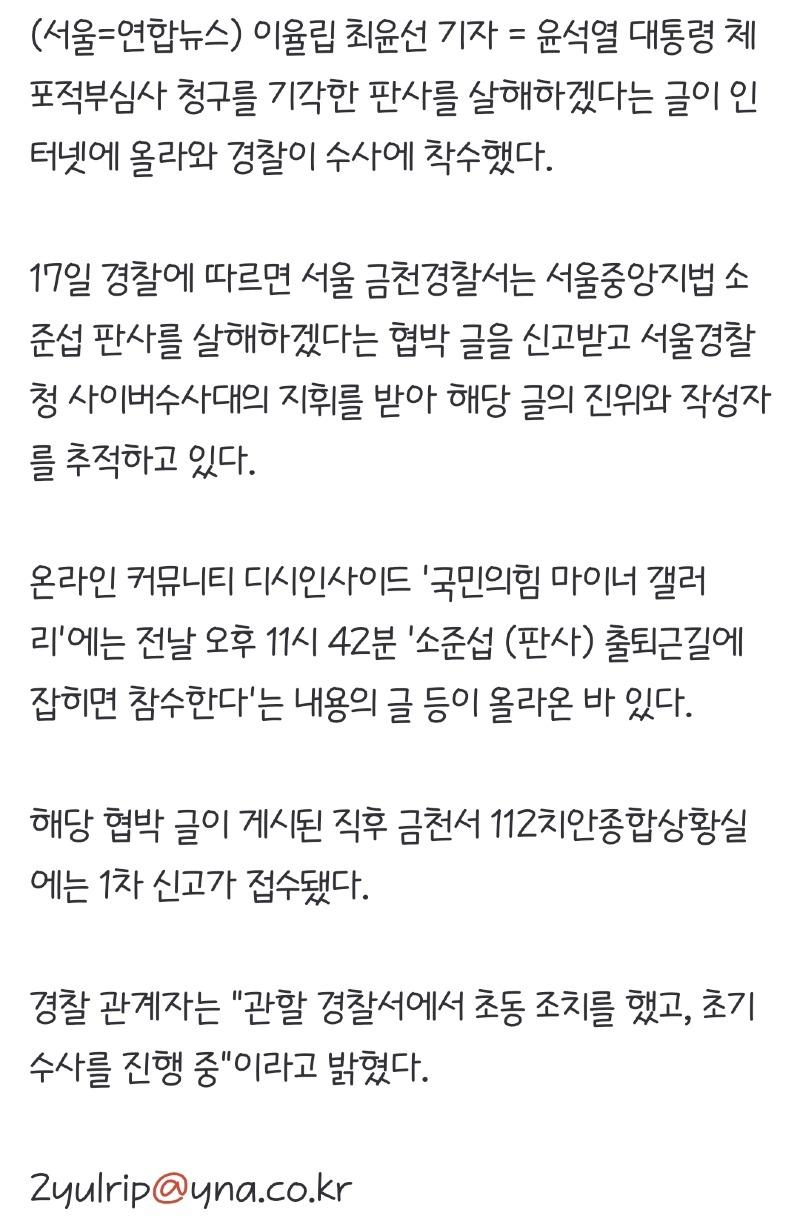 (서울=연합뉴스) 이율립 최윤선 기자 = 윤석열 대통령 체포적부심사 청구를 기각한 판사를 살해하겠다는 글이 인터넷에 올라와 경찰이 수사에 착수했다.

17일 경찰에 따르면 서울 금천경찰서는 서울중앙지법 소준섭 판사를 살해하겠다는 협박 글을 신고받고 서울경찰청 사이버수사대의 지휘를 받아 해당 글의 진위와 작성자를 추적하고 있다.

온라인 커뮤니티 디시인사이드 '국민의힘 마이너 갤러리'에는 전날 오후 11시 42분 '소준섭 (판사) 출퇴근길에 잡히면 참수한다'는 내용의 글 등이 올라온 바 있다.

해당 협박 글이 게시된 직후 금천서 112치안종합상황실에는 1차 신고가 접수됐다.

경찰 관계자는 "관할 경찰서에서 초동 조치를 했고, 초기 수사를 진행 중"이라고 밝혔다.

2yulrip@yna.co.kr